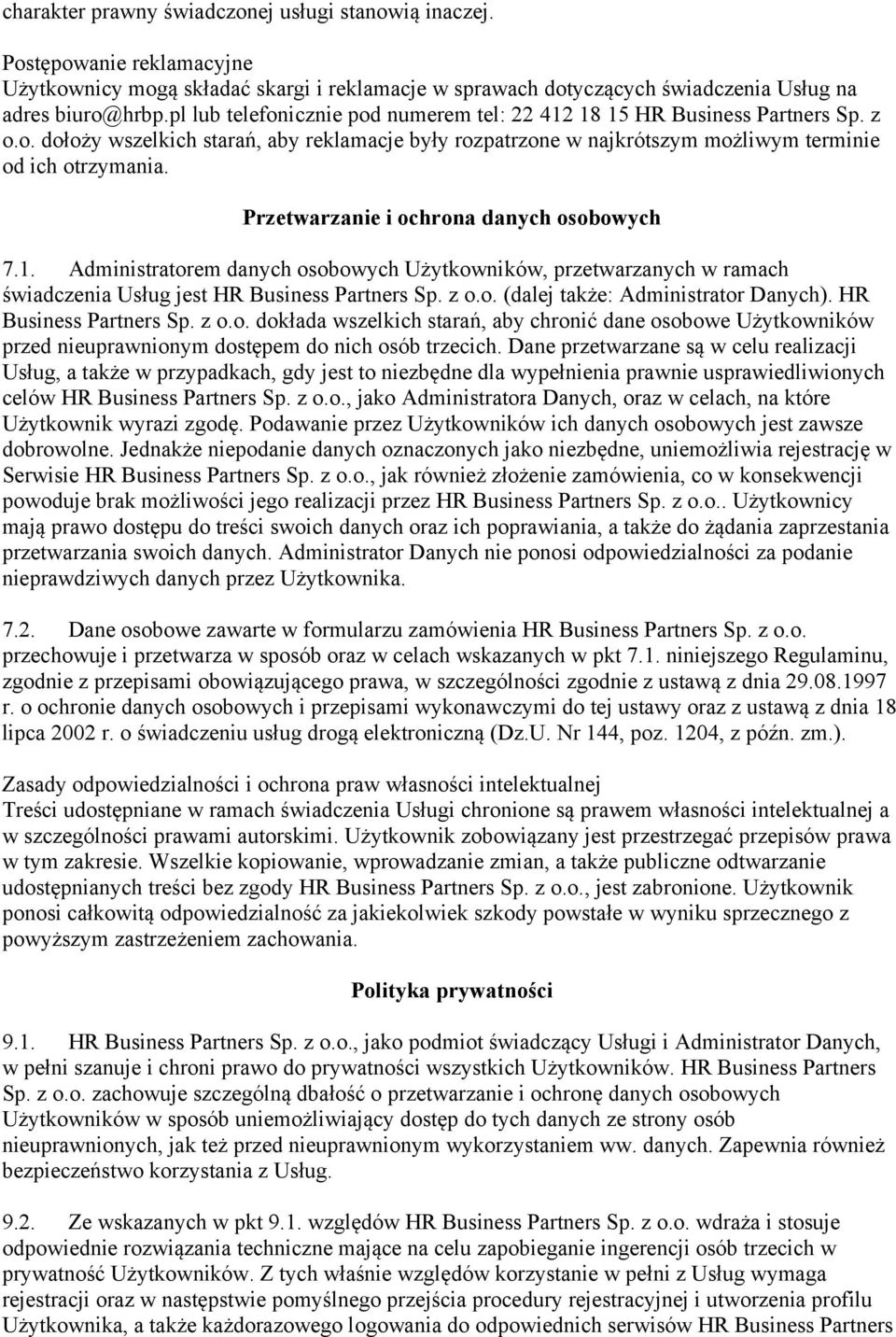 charakter prawny świadczonej usługi stanowią inaczej.

Postępowanie reklamacyjne
Użytkownicy mogą składać skargi i reklamacje w sprawach dotyczących świadczenia Usług na adres biuro@hrbp.pl lub telefonicznie pod numerem tel: 22 412 18 15 HR Business Partners Sp. z o.o. dołoży wszelkich starań, aby reklamacje były rozpatrzone w najkrótszym możliwym terminie od ich otrzymania.

Przetwarzanie i ochrona danych osobowych

7.1. Administratorem danych osobowych Użytkowników, przetwarzanych w ramach świadczenia Usług jest HR Business Partners Sp. z o.o. (dalej także: Administrator Danych). HR Business Partners Sp. z o.o. dokłada wszelkich starań, aby chronić dane osobowe Użytkowników przed nieuprawnionym dostępem do nich osób trzecich. Dane przetwarzane są w celu realizacji Usług, a także w przypadkach, gdy jest to niezbędne dla wypełnienia prawnie usprawiedliwionych celów HR Business Partners Sp. z o.o., jako Administratora Danych, oraz w celach, na które Użytkownik wyrazi zgodę. Podawanie przez Użytkowników ich danych osobowych jest zawsze dobrowolne. Jednakże niepodanie danych oznaczonych jako niezbędne, uniemożliwia rejestrację w Serwisie HR Business Partners Sp. z o.o., jak również złożenie zamówienia, co w konsekwencji powoduje brak możliwości jego realizacji przez HR Business Partners Sp. z o.o.. Użytkownicy mają prawo dostępu do treści swoich danych oraz ich poprawiania, a także do żądania zaprzestania przetwarzania swoich danych. Administrator Danych nie ponosi odpowiedzialności za podanie nieprawdziwych danych przez Użytkownika.

7.2. Dane osobowe zawarte w formularzu zamówienia HR Business Partners Sp. z o.o. przechowuje i przetwarza w sposób oraz w celach wskazanych w pkt 7.1. niniejszego Regulaminu, zgodnie z przepisami obowiązującego prawa, w szczególności zgodnie z ustawą z dnia 29.08.1997 r. o ochronie danych osobowych i przepisami wykonawczymi do tej ustawy oraz z ustawą z dnia 18 lipca 2002 r. o świadczeniu usług drogą elektroniczną (Dz.U. Nr 144, poz. 1204, z późn. zm.).

Zasady odpowiedzialności i ochrona praw własności intelektualnej
Treści udostępniane w ramach świadczenia Usługi chronione są prawem własności intelektualnej a w szczególności prawami autorskimi. Użytkownik zobowiązany jest przestrzegać przepisów prawa w tym zakresie. Wszelkie kopiowanie, wprowadzanie zmian, a także publiczne odtwarzanie udostępnianych treści bez zgody HR Business Partners Sp. z o.o., jest zabronione. Użytkownik ponosi całkowitą odpowiedzialność za jakiekolwiek szkody powstałe w wyniku sprzecznego z powyższym zastrzeżeniem zachowania.

Polityka prywatności

9.1. HR Business Partners Sp. z o.o., jako podmiot świadczący Usługi i Administrator Danych, w pełni szanuje i chroni prawo do prywatności wszystkich Użytkowników. HR Business Partners Sp. z o.o. zachowuje szczególną dbałość o przetwarzanie i ochronę danych osobowych Użytkowników w sposób uniemożliwiający dostęp do tych danych ze strony osób nieuprawnionych, jak też przed nieuprawnionym wykorzystaniem ww. danych. Zapewnia również bezpieczeństwo korzystania z Usług.

9.2. Ze wskazanych w pkt 9.1. względów HR Business Partners Sp. z o.o. wdraża i stosuje odpowiednie rozwiązania techniczne mające na celu zapobieganie ingerencji osób trzecich w prywatność Użytkowników. Z tych właśnie względów korzystanie w pełni z Usług wymaga rejestracji oraz w następstwie pomyślnego przejścia procedury rejestracyjnej i utworzenia profilu Użytkownika, a także każdorazowego logowania do odpowiednich serwisów HR Business Partners